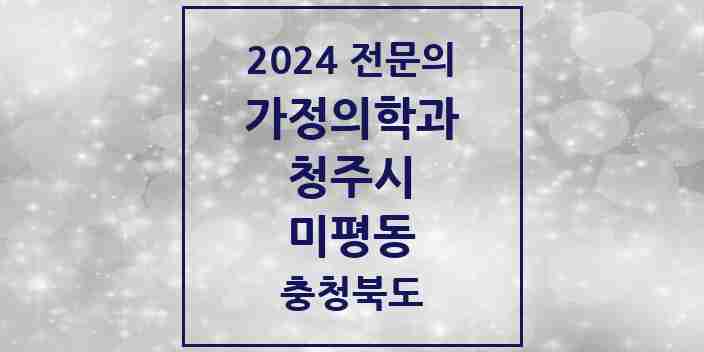 2024 전문의
가정의학과
청주시
미평동
충청북도